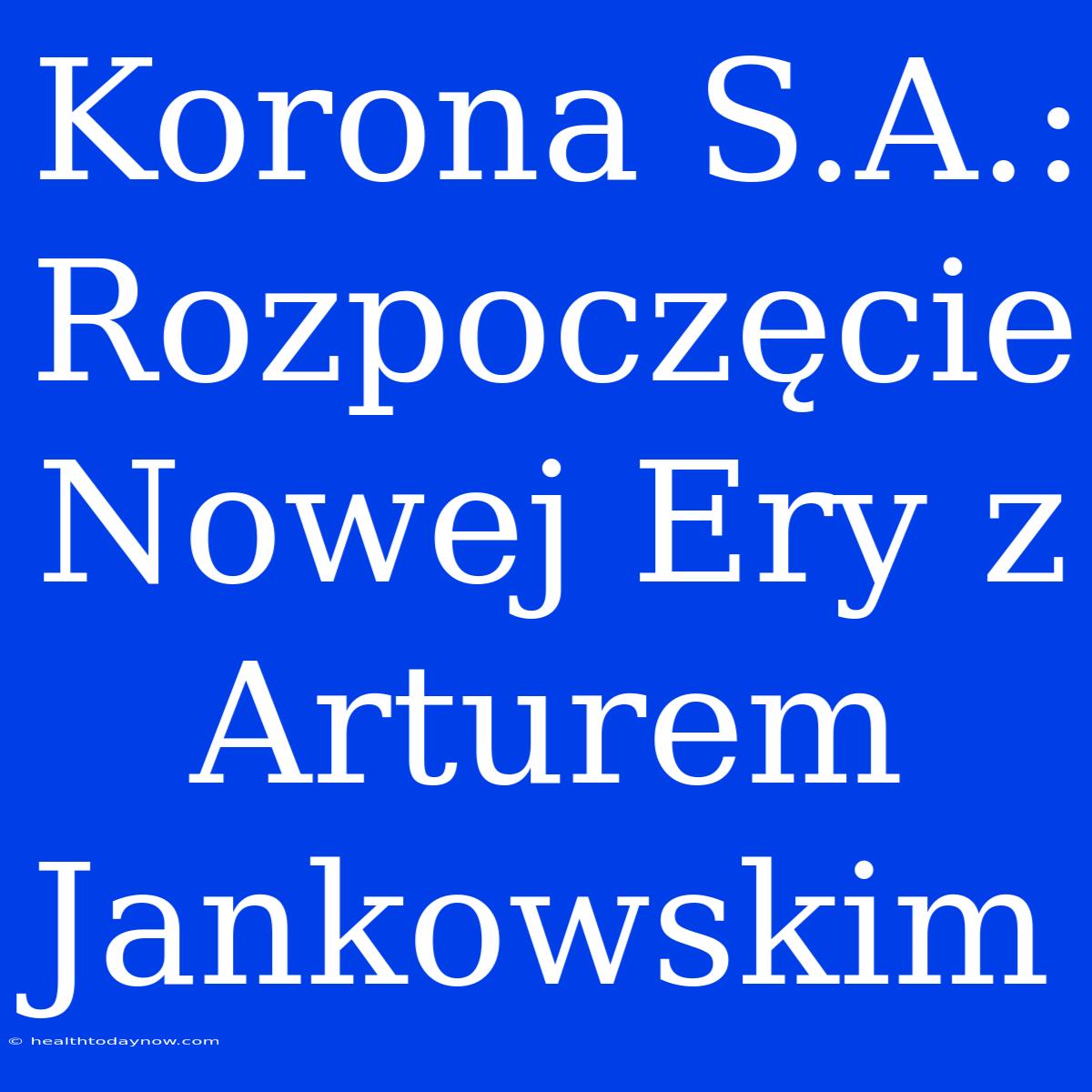 Korona S.A.: Rozpoczęcie Nowej Ery z Arturem Jankowskim

© healthtodaynow.com